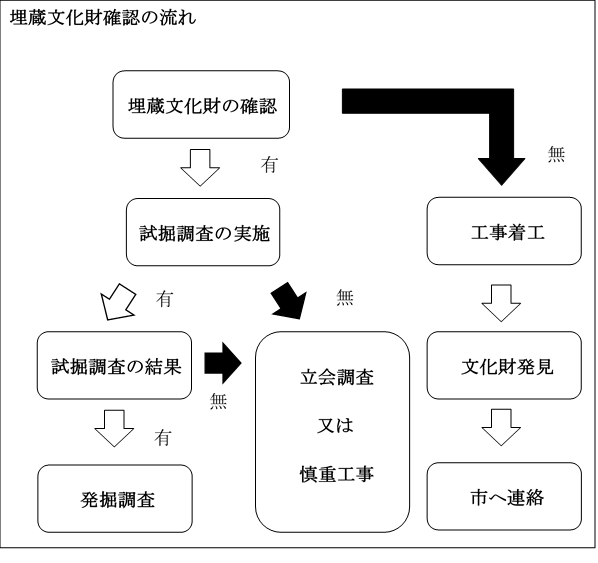 埋蔵文化財確認の流れ

埋蔵文化財の確認

有

無

試掘調査の実施

工事着工

有

無

試掘調査の結果

無

立会調査

又は

慎重工事

文化財発見

有

発掘調査

市へ連絡